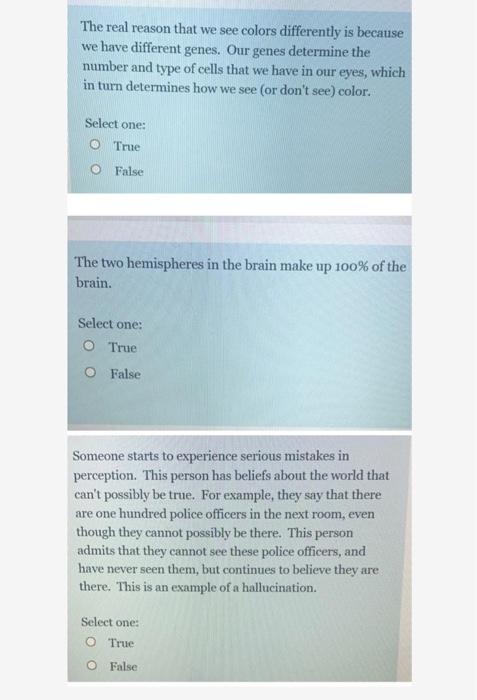 The real reason that we see colors differently is because we have different genes. Our genes determine the number and type of cells that we have in our eyes, which in turn determines how we see (or don't see) color.

Select one:
True
False

The two hemispheres in the brain make up 100% of the brain.

Select one:
True
False

Someone starts to experience serious mistakes in perception. This person has beliefs about the world that can't possibly be true. For example, they say that there are one hundred police officers in the next room, even though they cannot possibly be there. This person admits that they cannot see these police officers, and have never seen them, but continues to believe they are there. This is an example of a hallucination.

Select one:
True
False